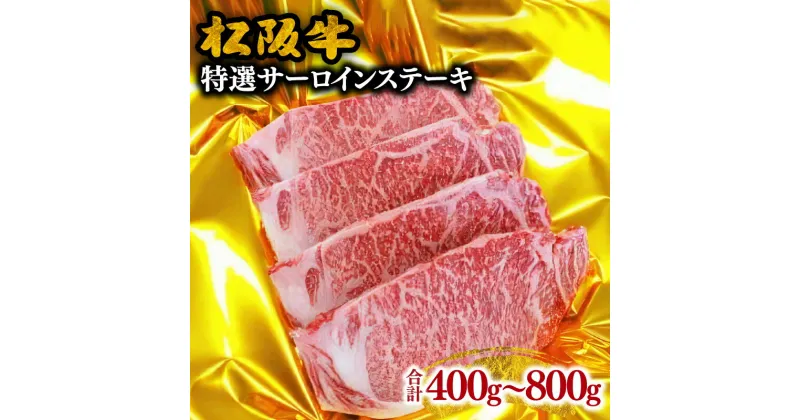 松阪牛
特選サーロインステーキ

合計 400g~800g